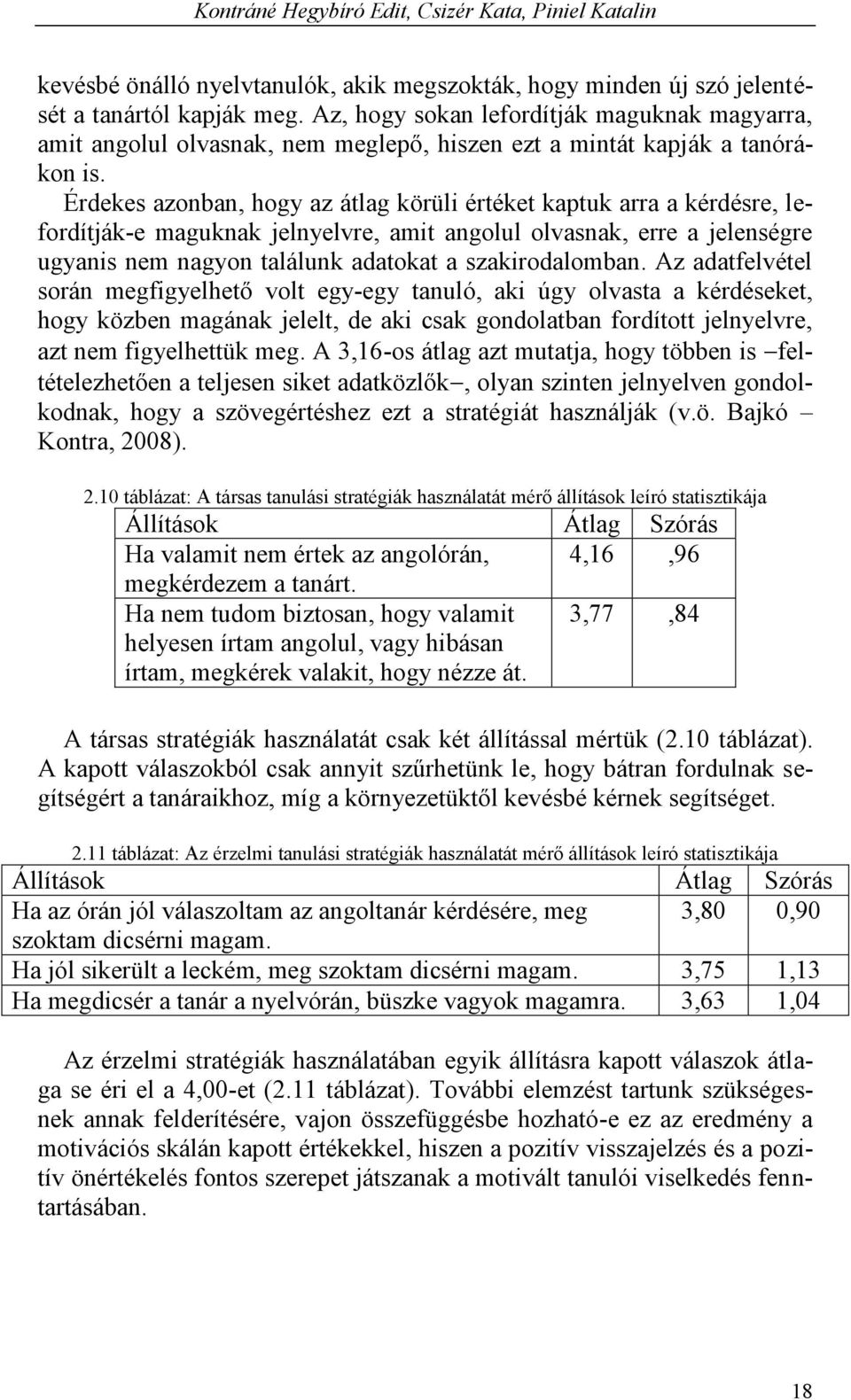 Kontráné Hegybíró Edit, Csizér Kata, Piniel Katalin

kevésbé önálló nyelvtanulók, akik megszokták, hogy minden új szó jelentését a tanártól kapják meg. Az, hogy sokan lefordítják maguknak magyarra, amit angolul olvasnak, nem meglepő, hiszen ezt a mintát kapják a tanórákon is.

Érdekes azonban, hogy az átlag körüli értéket kaptuk arra a kérdésre, lefordítják-e maguknak jelnyelvre, amit angolul olvasnak, erre a jelenségre ugyanis nem nagyon találunk adatokat a szakirodalomban. Az adatfelvétel során megfigyelhető volt egy-egy tanuló, aki úgy olvasta a kérdéseket, hogy közben magának jelelt, de aki csak gondolatban fordított jelnyelvre, azt nem figyelhettük meg. A 3,16-os átlag azt mutatja, hogy többen is –feltételezhetően a teljesen siket adatközlők–, olyan szinten jelnyelven gondolkodnak, hogy a szövegértéshez ezt a stratégiát használják (v.ö. Bajkó – Kontra, 2008).

2.10 táblázat: A társas tanulási stratégiák használatát mérő állítások leíró statisztikája

| Állítások | Átlag | Szórás |
|---|---|---|
| Ha valamit nem értek az angolórán, megkérdezem a tanárt. | 4,16 | ,96 |
| Ha nem tudom biztosan, hogy valamit helyesen írtam angolul, vagy hibásan írtam, megkérek valakit, hogy nézze át. | 3,77 | ,84 |

A társas stratégiák használatát csak két állítással mértük (2.10 táblázat). A kapott válaszokból csak annyit szűrhetünk le, hogy bátran fordulnak segítségért a tanáraikhoz, míg a környezetüktől kevésbé kérnek segítséget.

2.11 táblázat: Az érzelmi tanulási stratégiák használatát mérő állítások leíró statisztikája

| Állítások | Átlag | Szórás |
|---|---|---|
| Ha az órán jól válaszoltam az angoltanár kérdésére, meg szoktam dicsérni magam. | 3,80 | 0,90 |
| Ha jól sikerült a leckém, meg szoktam dicsérni magam. | 3,75 | 1,13 |
| Ha megdicsér a tanár a nyelvórán, büszke vagyok magamra. | 3,63 | 1,04 |

Az érzelmi stratégiák használatában egyik állításra kapott válaszok átlaga se éri el a 4,00-et (2.11 táblázat). További elemzést tartunk szükségesnek annak felderítésére, vajon összefüggésbe hozható-e ez az eredmény a motivációs skálán kapott értékekkel, hiszen a pozitív visszajelzés és a pozitív önértékelés fontos szerepet játszanak a motivált tanulói viselkedés fenntartásában.

18